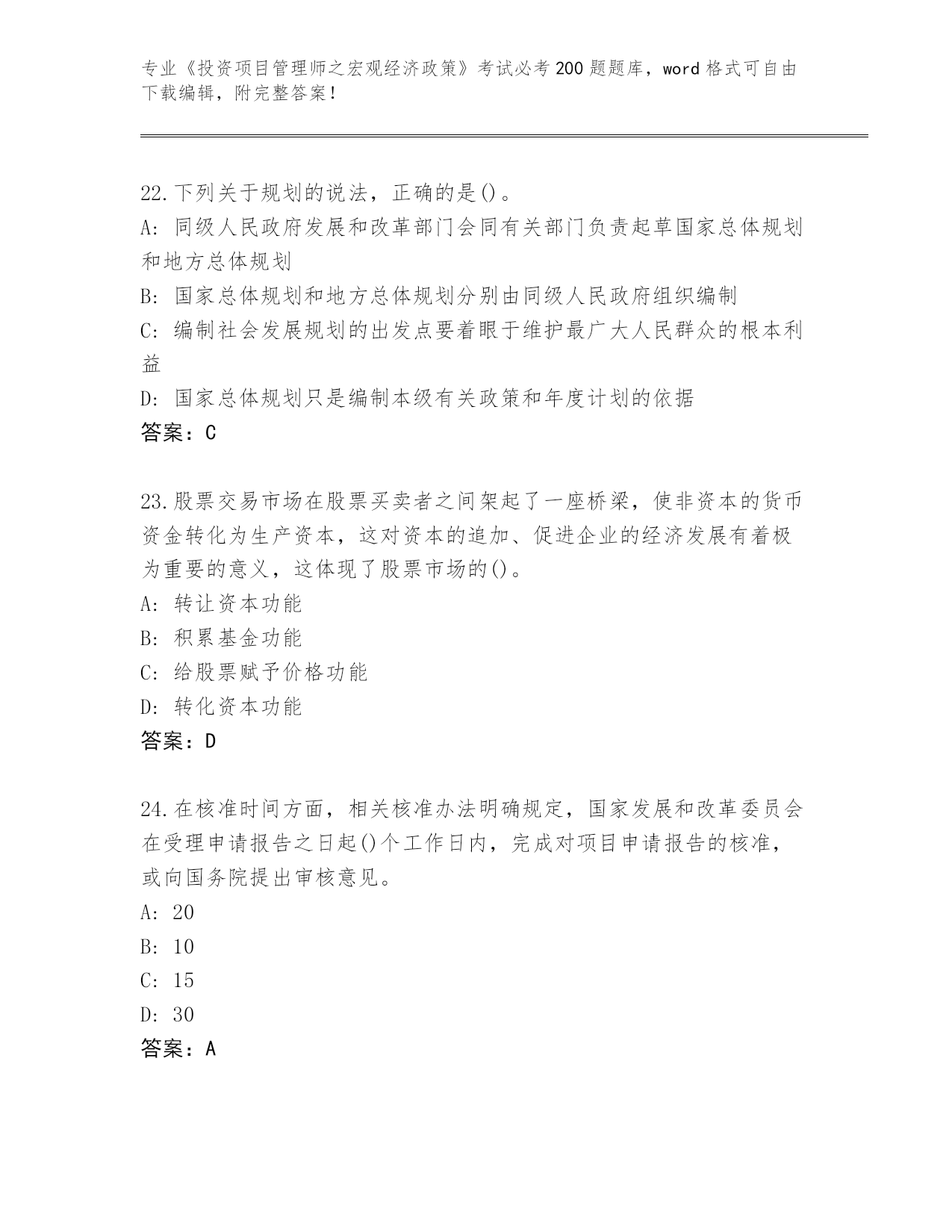 专业《投资项目管理师之宏观经济政策》考试必考200题题库，word格式可自由下载编辑，附完整答案！

22.下列关于规划的说法，正确的是()。
A: 同级人民政府发展和改革部门会同有关部门负责起草国家总体规划和地方总体规划
B: 国家总体规划和地方总体规划分别由同级人民政府组织编制
C: 编制社会发展规划的出发点要着眼于维护最广大人民群众的根本利益
D: 国家总体规划只是编制本级有关政策和年度计划的依据
答案：C

23.股票交易市场在股票买卖者之间架起了一座桥梁，使非资本的货币资金转化为生产资本，这对资本的追加、促进企业的经济发展有着极为重要的意义，这体现了股票市场的()。
A: 转让资本功能
B: 积累基金功能
C: 给股票赋予价格功能
D: 转化资本功能
答案：D

24.在核准时间方面，相关核准办法明确规定，国家发展和改革委员会在受理申请报告之日起()个工作日内，完成对项目申请报告的核准，或向国务院提出审核意见。
A: 20
B: 10
C: 15
D: 30
答案：A